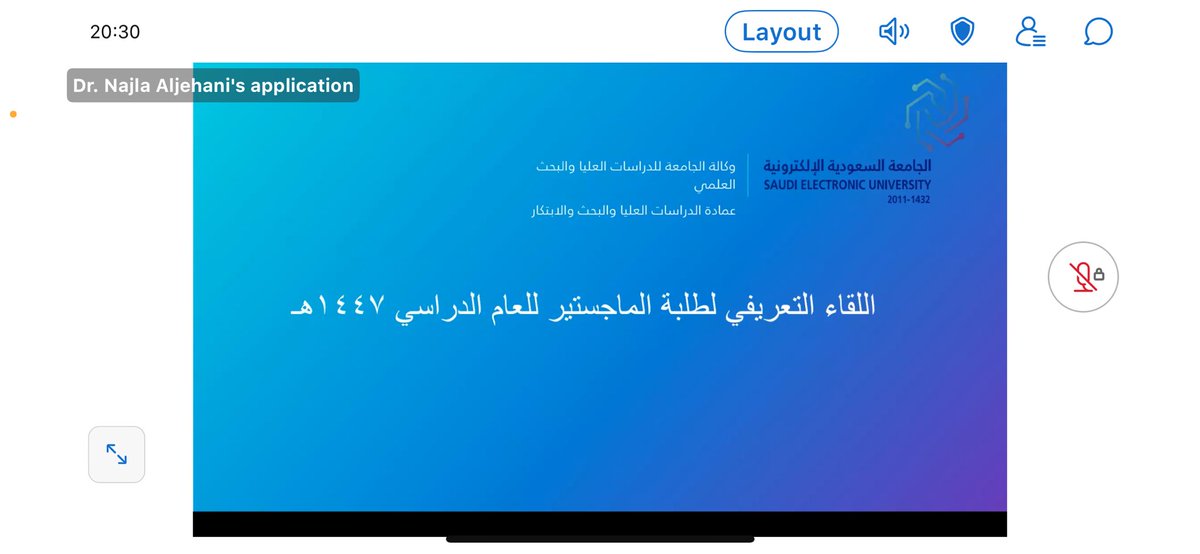 20:30

Layout

Dr. Najla Aljehani's application

الجامعة السعودية الإلكترونية
SAUDI ELECTRONIC UNIVERSITY
2011-1432

وكالة الجامعة للدراسات العليا والبحث العلمي
عمادة الدراسات العليا والبحث والابتكار

اللقاء التعريفي لطلبة الماجستير للعام الدراسي ١٤٤٧هـ